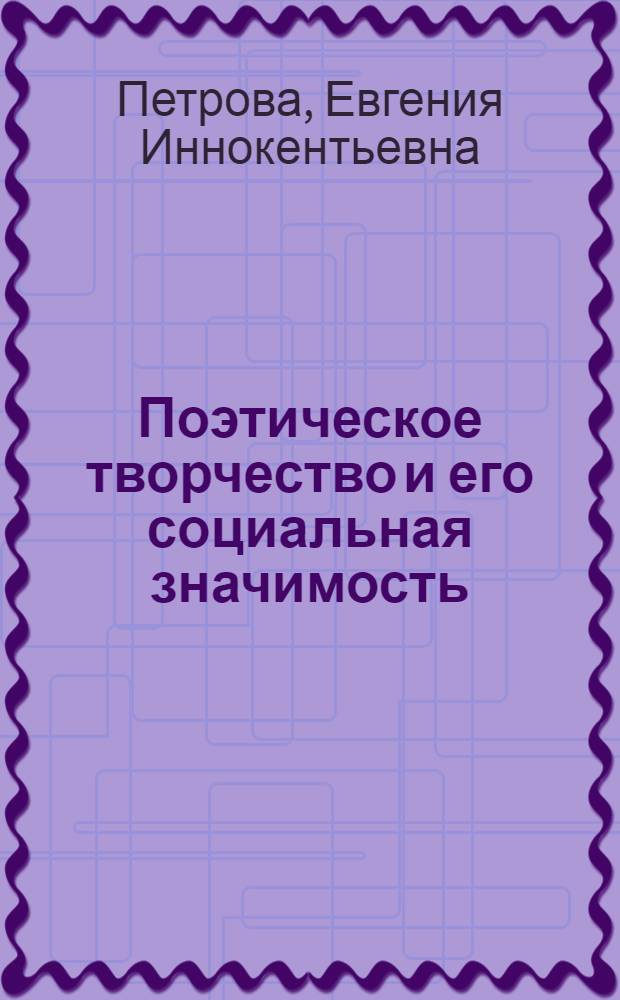 Петрова, Евгения Иннокентьевна

Поэтическое творчество и его социальная значимость